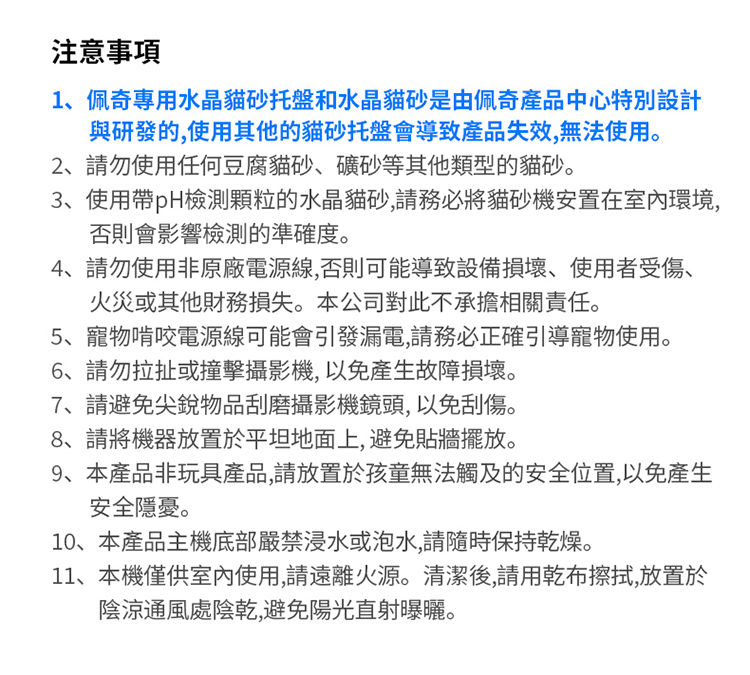 注意事項

1、佩奇專用水晶貓砂托盤和水晶貓砂是由佩奇產品中心特別設計與研發的,使用其他的貓砂托盤會導致產品失效,無法使用。

2、請勿使用任何豆腐貓砂、礦砂等其他類型的貓砂。

3、使用帶pH檢測顆粒的水晶貓砂,請務必將貓砂機安置在室內環境,否則會影響檢測的準確度。

4、請勿使用非原廠電源線,否則可能導致設備損壞、使用者受傷、火災或其他財務損失。本公司對此不承擔相關責任。

5、寵物啃咬電源線可能會引發漏電,請務必正確引導寵物使用。

6、請勿拉扯或撞擊攝影機, 以免產生故障損壞。

7、請避免尖銳物品刮磨攝影機鏡頭, 以免刮傷。

8、請將機器放置於平坦地面上, 避免貼牆擺放。

9、本產品非玩具產品,請放置於孩童無法觸及的安全位置,以免產生安全隱憂。

10、本產品主機底部嚴禁浸水或泡水,請隨時保持乾燥。

11、本機僅供室內使用,請遠離火源。清潔後,請用乾布擦拭,放置於陰涼通風處陰乾,避免陽光直射曝曬。